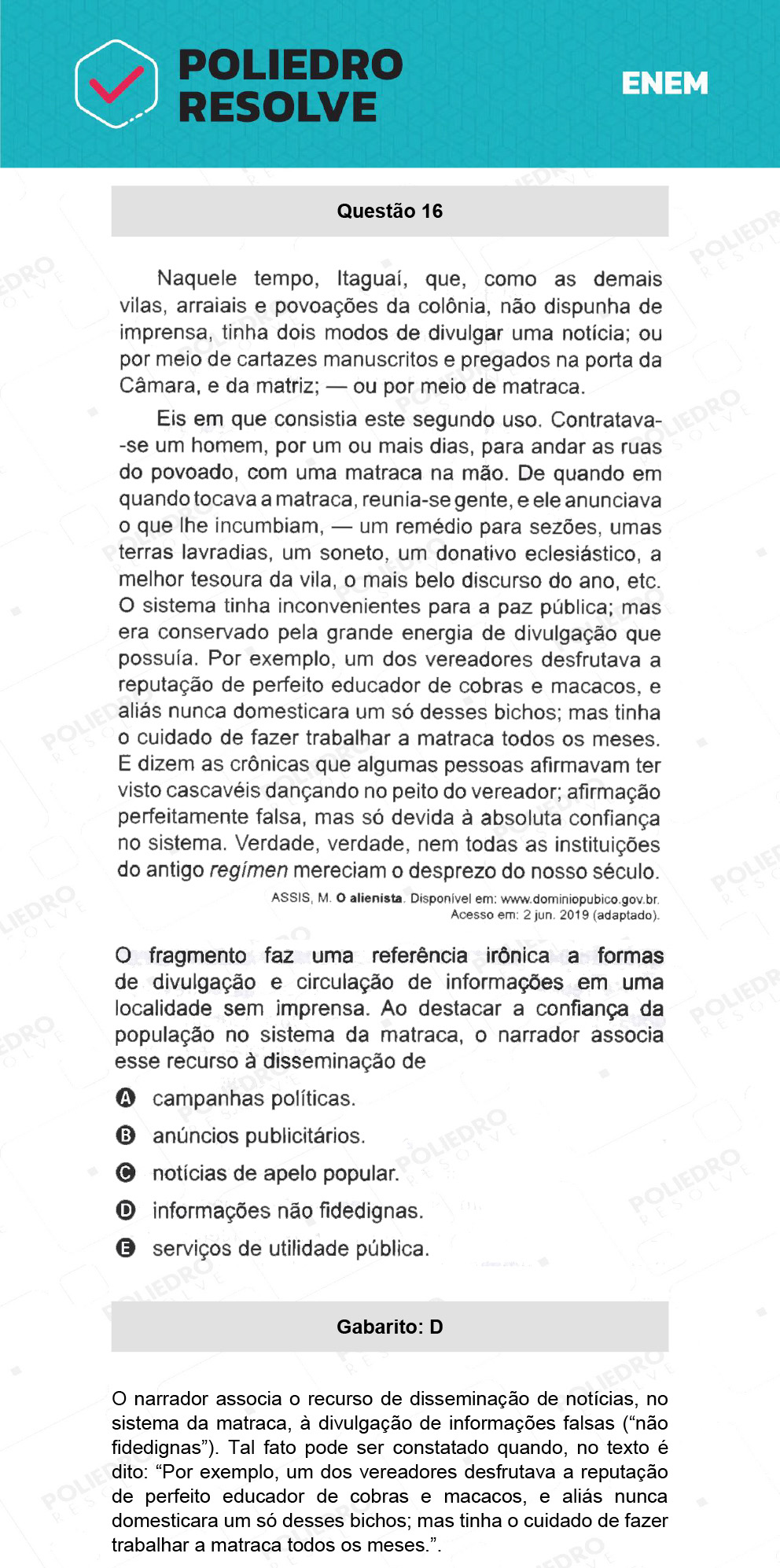 POLIEDRO RESOLVE

ENEM

Questão 16

Naquele tempo, Itaguaí, que, como as demais vilas, arraiais e povoações da colônia, não dispunha de imprensa, tinha dois modos de divulgar uma notícia; ou por meio de cartazes manuscritos e pregados na porta da Câmara, e da matriz; — ou por meio de matraca.

Eis em que consistia este segundo uso. Contratava-se um homem, por um ou mais dias, para andar as ruas do povoado, com uma matraca na mão. De quando em quando tocava a matraca, reunia-se gente, e ele anunciava o que lhe incumbiam, — um remédio para sezões, umas terras lavradias, um soneto, um donativo eclesiástico, a melhor tesoura da vila, o mais belo discurso do ano, etc. O sistema tinha inconvenientes para a paz pública; mas era conservado pela grande energia de divulgação que possuía. Por exemplo, um dos vereadores desfrutava a reputação de perfeito educador de cobras e macacos, e aliás nunca domesticara um só desses bichos; mas tinha o cuidado de fazer trabalhar a matraca todos os meses. E dizem as crônicas que algumas pessoas afirmavam ter visto cascavéis dançando no peito do vereador; afirmação perfeitamente falsa, mas só devida à absoluta confiança no sistema. Verdade, verdade, nem todas as instituições do antigo regímen mereciam o desprezo do nosso século.

ASSIS, M. O alienista. Disponível em: www.dominiopubico.gov.br. Acesso em: 2 jun. 2019 (adaptado).

O fragmento faz uma referência irônica a formas de divulgação e circulação de informações em uma localidade sem imprensa. Ao destacar a confiança da população no sistema da matraca, o narrador associa esse recurso à disseminação de

A campanhas políticas.
B anúncios publicitários.
C notícias de apelo popular.
D informações não fidedignas.
E serviços de utilidade pública.

Gabarito: D

O narrador associa o recurso de disseminação de notícias, no sistema da matraca, à divulgação de informações falsas (“não fidedignas”). Tal fato pode ser constatado quando, no texto é dito: “Por exemplo, um dos vereadores desfrutava a reputação de perfeito educador de cobras e macacos, e aliás nunca domesticara um só desses bichos; mas tinha o cuidado de fazer trabalhar a matraca todos os meses.”.